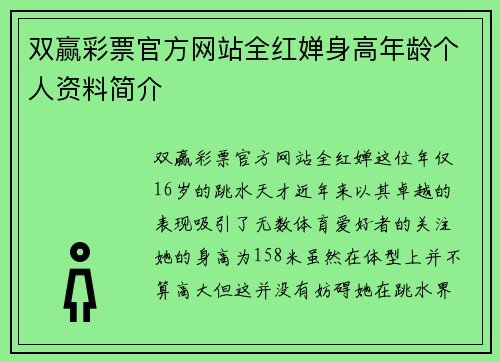 双赢彩票官方网站全红婵身高年龄个人资料简介

双赢彩票官方网站全红婵这位年仅16岁的跳水天才近年来以其卓越的表现吸引了无数体育爱好者的关注她的身高为158米虽然在体型上并不算高大但这并没有妨碍她在跳水界